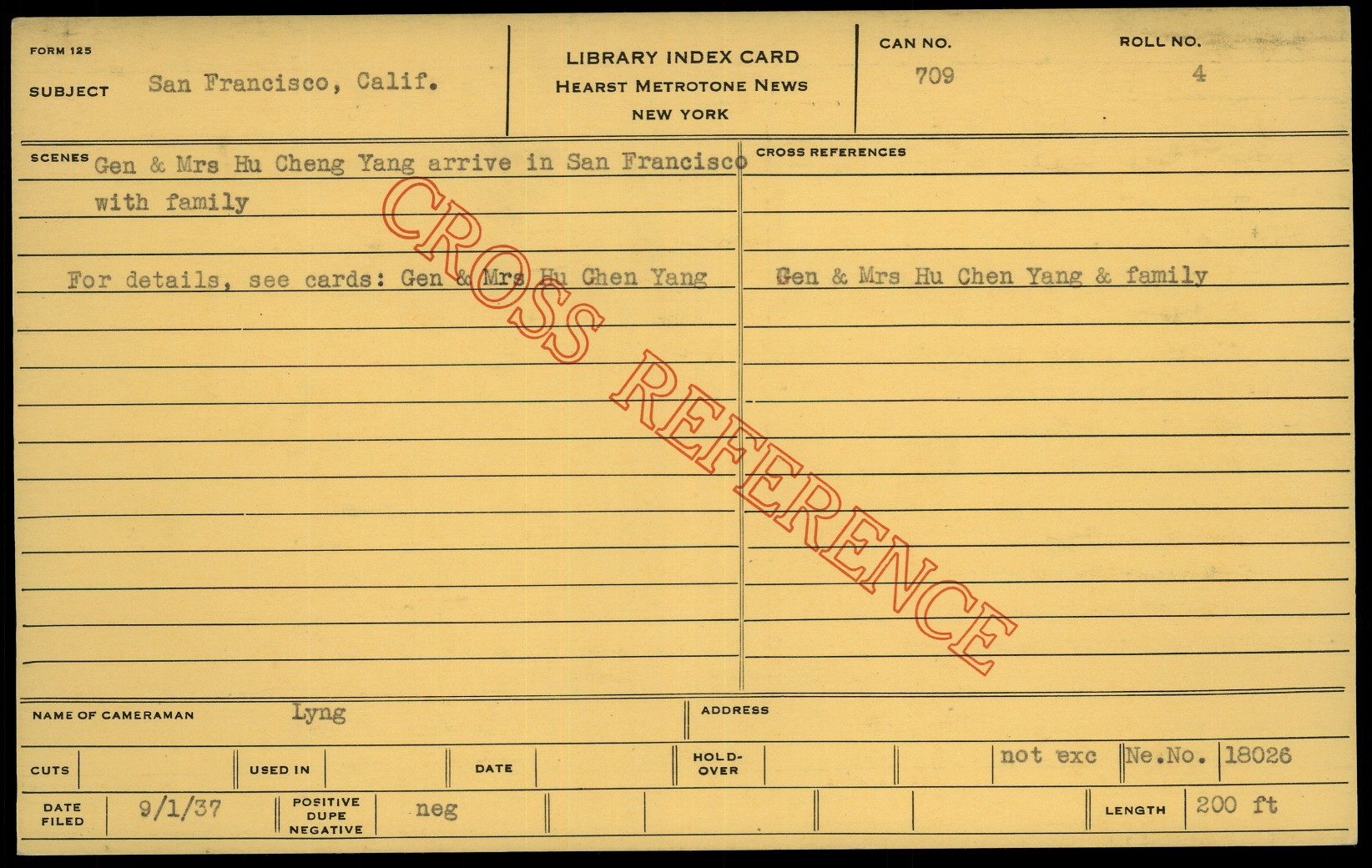 FORM 125

SUBJECT San Francisco, Calif.

LIBRARY INDEX CARD
HEARST METROTONE NEWS
NEW YORK

CAN NO.
709

ROLL NO.
4

SCENES Gen & Mrs Hu Cheng Yang arrive in San Francisco with family

For details, see cards: Gen & Mrs Hu Chen Yang

CROSS REFERENCES

Gen & Mrs Hu Chen Yang & family

NAME OF CAMERAMAN Lyng

ADDRESS

CUTS

USED IN

DATE

HOLD-OVER

not exc

Ne.No. 18026

DATE FILED 9/1/37

POSITIVE DUPE NEGATIVE neg

LENGTH 200 ft

CROSS REFERENCE